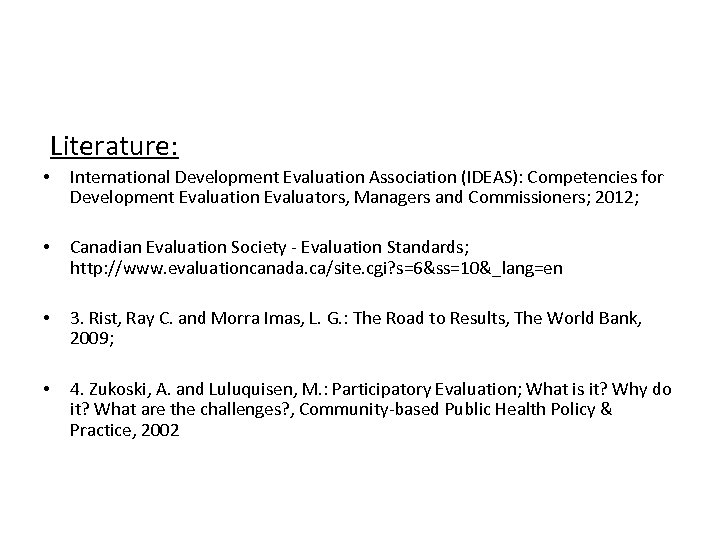 Literature:

• International Development Evaluation Association (IDEAS): Competencies for Development Evaluation Evaluators, Managers and Commissioners; 2012;

• Canadian Evaluation Society - Evaluation Standards; http://www.evaluationcanada.ca/site.cgi?s=6&ss=10&_lang=en

• 3. Rist, Ray C. and Morra Imas, L. G.: The Road to Results, The World Bank, 2009;

• 4. Zukoski, A. and Luluquisen, M.: Participatory Evaluation; What is it? Why do it? What are the challenges?, Community-based Public Health Policy & Practice, 2002